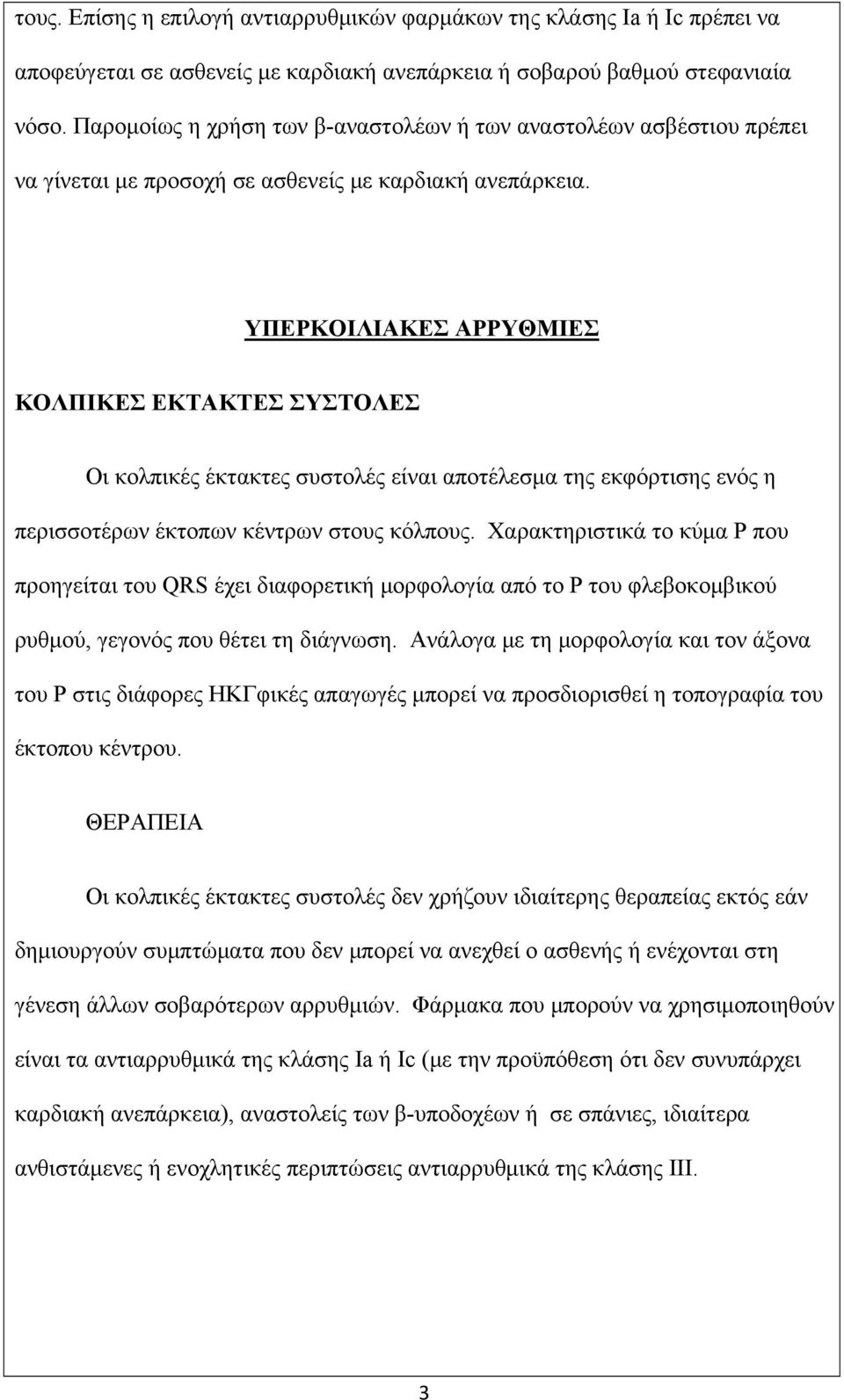 τους. Επίσης η επιλογή αντιαρρυθμικών φαρμάκων της κλάσης Ia ή Ic πρέπει να αποφεύγεται σε ασθενείς με καρδιακή ανεπάρκεια ή σοβαρού βαθμού στεφανιαία νόσο. Παρομοίως η χρήση των β-αναστολέων ή των αναστολέων ασβέστιου πρέπει να γίνεται με προσοχή σε ασθενείς με καρδιακή ανεπάρκεια.

ΥΠΕΡΚΟΙΛΙΑΚΕΣ ΑΡΡΥΘΜΙΕΣ

ΚΟΛΠΙΚΕΣ ΕΚΤΑΚΤΕΣ ΣΥΣΤΟΛΕΣ

Οι κολπικές έκτακτες συστολές είναι αποτέλεσμα της εκφόρτισης ενός η περισσοτέρων έκτοπων κέντρων στους κόλπους. Χαρακτηριστικά το κύμα P που προηγείται του QRS έχει διαφορετική μορφολογία από το P του φλεβοκομβικού ρυθμού, γεγονός που θέτει τη διάγνωση. Ανάλογα με τη μορφολογία και τον άξονα του P στις διάφορες ΗΚΓφικές απαγωγές μπορεί να προσδιορισθεί η τοπογραφία του έκτοπου κέντρου.

ΘΕΡΑΠΕΙΑ

Οι κολπικές έκτακτες συστολές δεν χρήζουν ιδιαίτερης θεραπείας εκτός εάν δημιουργούν συμπτώματα που δεν μπορεί να ανεχθεί ο ασθενής ή ενέχονται στη γένεση άλλων σοβαρότερων αρρυθμιών. Φάρμακα που μπορούν να χρησιμοποιηθούν είναι τα αντιαρρυθμικά της κλάσης Ia ή Ic (με την προϋπόθεση ότι δεν συνυπάρχει καρδιακή ανεπάρκεια), αναστολείς των β-υποδοχέων ή σε σπάνιες, ιδιαίτερα ανθιστάμενες ή ενοχλητικές περιπτώσεις αντιαρρυθμικά της κλάσης III.

3